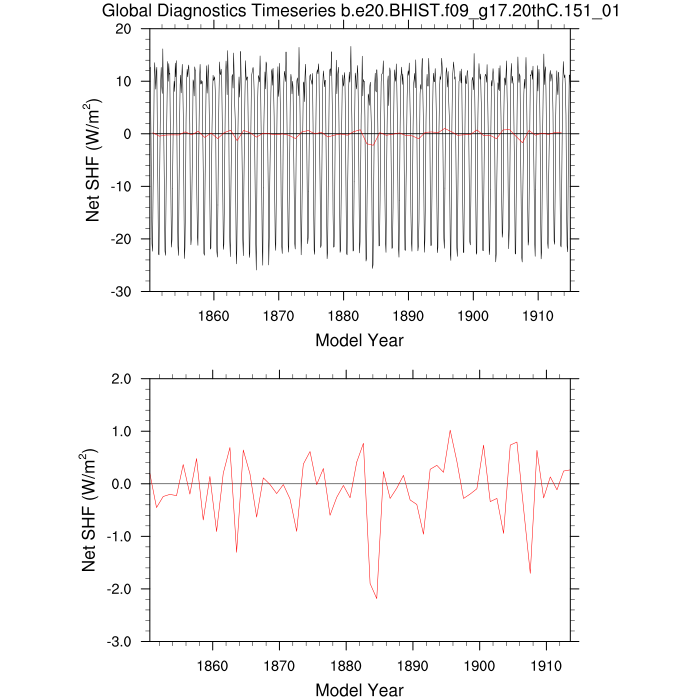 Global Diagnostics Timeseries b.e20.BHIST.f09_g17.20thC.151_01

20
10
0
-10
-20
-30

Net SHF (W/m$^2$)

1860 1870 1880 1890 1900 1910

Model Year

2.0
1.0
0.0
-1.0
-2.0
-3.0

Net SHF (W/m$^2$)

1860 1870 1880 1890 1900 1910

Model Year